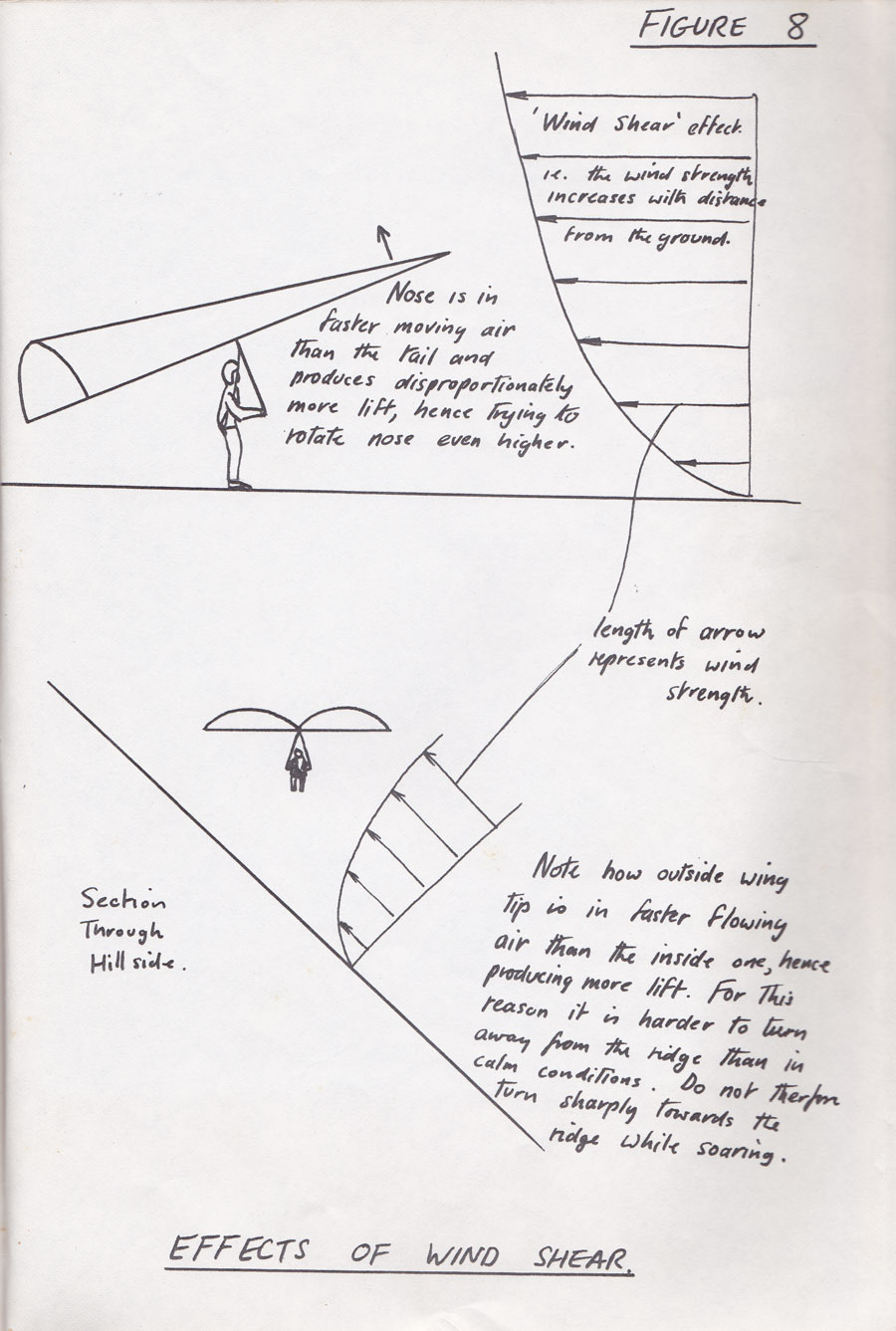 FIGURE 8

'Wind Shear' effect.

i.e. the wind strength increases with distance from the ground.

Nose is in faster moving air than the tail and produces disproportionately more lift, hence trying to rotate nose even higher.

length of arrow represents wind strength.

Section Through Hill side.

Note how outside wing tip is in faster flowing air than the inside one, hence producing more lift. For this reason it is harder to turn away from the ridge than in calm conditions. Do not therefore turn sharply towards the ridge while soaring.

EFFECTS OF WIND SHEAR.